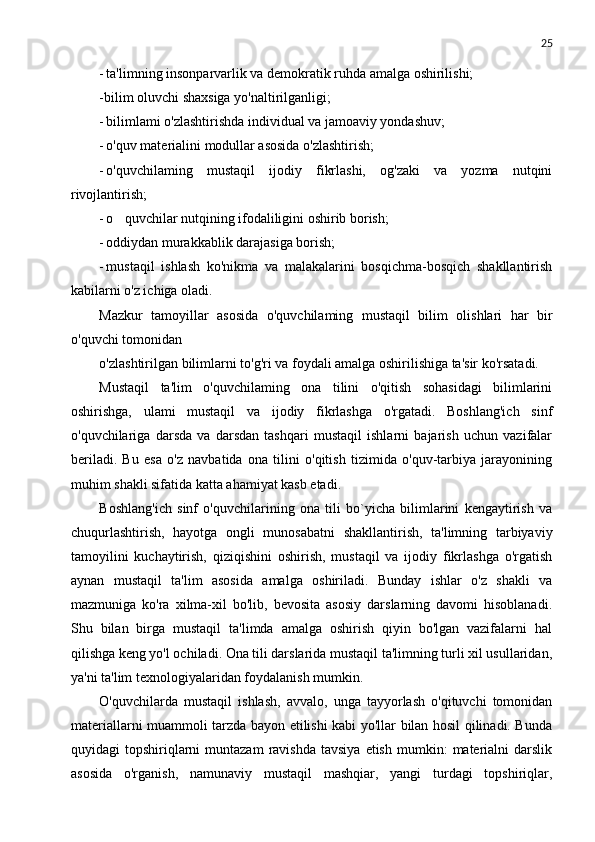 25

- ta'limning insonparvarlik va demokratik ruhda amalga oshirilishi;

-bilim oluvchi shaxsiga yo'naltirilganligi;

- bilimlami o'zlashtirishda individual va jamoaviy yondashuv;

- o'quv materialini modullar asosida o'zlashtirish;

- o'quvchilaming mustaqil ijodiy fikrlashi, og'zaki va yozma nutqini rivojlantirish;

- o quvchilar nutqining ifodaliligini oshirib borish;

- oddiydan murakkablik darajasiga borish;

- mustaqil ishlash ko'nikma va malakalarini bosqichma-bosqich shakllantirish kabilarni o'z ichiga oladi.

Mazkur tamoyillar asosida o'quvchilaming mustaqil bilim olishlari har bir o'quvchi tomonidan

o'zlashtirilgan bilimlarni to'g'ri va foydali amalga oshirilishiga ta'sir ko'rsatadi.

Mustaqil ta'lim o'quvchilaming ona tilini o'qitish sohasidagi bilimlarini oshirishga, ulami mustaqil va ijodiy fikrlashga o'rgatadi. Boshlang'ich sinf o'quvchilariga darsda va darsdan tashqari mustaqil ishlarni bajarish uchun vazifalar beriladi. Bu esa o'z navbatida ona tilini o'qitish tizimida o'quv-tarbiya jarayonining muhim shakli sifatida katta ahamiyat kasb etadi.

Boshlang'ich sinf o'quvchilarining ona tili bo`yicha bilimlarini kengaytirish va chuqurlashtirish, hayotga ongli munosabatni shakllantirish, ta'limning tarbiyaviy tamoyilini kuchaytirish, qiziqishini oshirish, mustaqil va ijodiy fikrlashga o'rgatish aynan mustaqil ta'lim asosida amalga oshiriladi. Bunday ishlar o'z shakli va mazmuniga ko'ra xilma-xil bo'lib, bevosita asosiy darslarning davomi hisoblanadi. Shu bilan birga mustaqil ta'limda amalga oshirish qiyin bo'lgan vazifalarni hal qilishga keng yo'l ochiladi. Ona tili darslarida mustaqil ta'limning turli xil usullaridan, ya'ni ta'lim texnologiyalaridan foydalanish mumkin.

O'quvchilarda mustaqil ishlash, avvalo, unga tayyorlash o'qituvchi tomonidan materiallarni muammoli tarzda bayon etilishi kabi yo'llar bilan hosil qilinadi. Bunda quyidagi topshiriqlarni muntazam ravishda tavsiya etish mumkin: materialni darslik asosida o'rganish, namunaviy mustaqil mashqiar, yangi turdagi topshiriqlar,